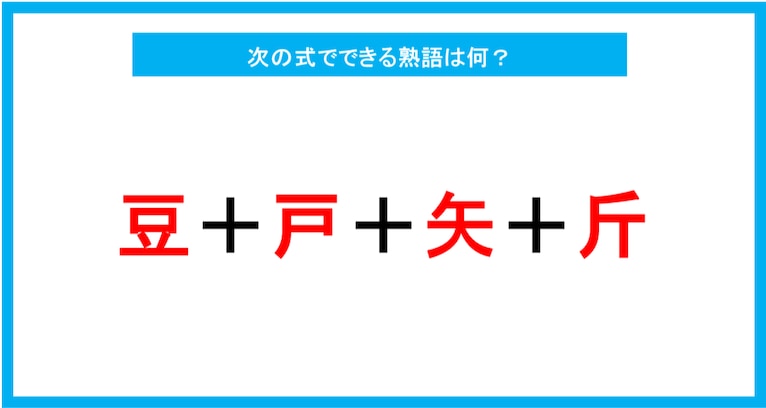 次の式でできる熟語は何？

豆＋戸＋矢＋斤